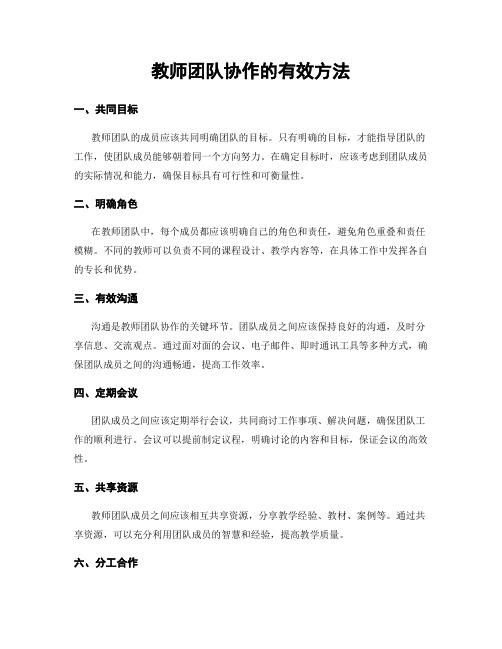 教师团队协作的有效方法

一、共同目标

教师团队的成员应该共同明确团队的目标。只有明确的目标，才能指导团队的工作，使团队成员能够朝着同一个方向努力。在确定目标时，应该考虑到团队成员的实际情况和能力，确保目标具有可行性和可衡量性。

二、明确角色

在教师团队中，每个成员都应该明确自己的角色和责任，避免角色重叠和责任模糊。不同的教师可以负责不同的课程设计、教学内容等，在具体工作中发挥各自的专长和优势。

三、有效沟通

沟通是教师团队协作的关键环节。团队成员之间应该保持良好的沟通，及时分享信息、交流观点。通过面对面的会议、电子邮件、即时通讯工具等多种方式，确保团队成员之间的沟通畅通，提高工作效率。

四、定期会议

团队成员之间应该定期举行会议，共同商讨工作事项、解决问题，确保团队工作的顺利进行。会议可以提前制定议程，明确讨论的内容和目标，保证会议的高效性。

五、共享资源

教师团队成员之间应该相互共享资源，分享教学经验、教材、案例等。通过共享资源，可以充分利用团队成员的智慧和经验，提高教学质量。

六、分工合作